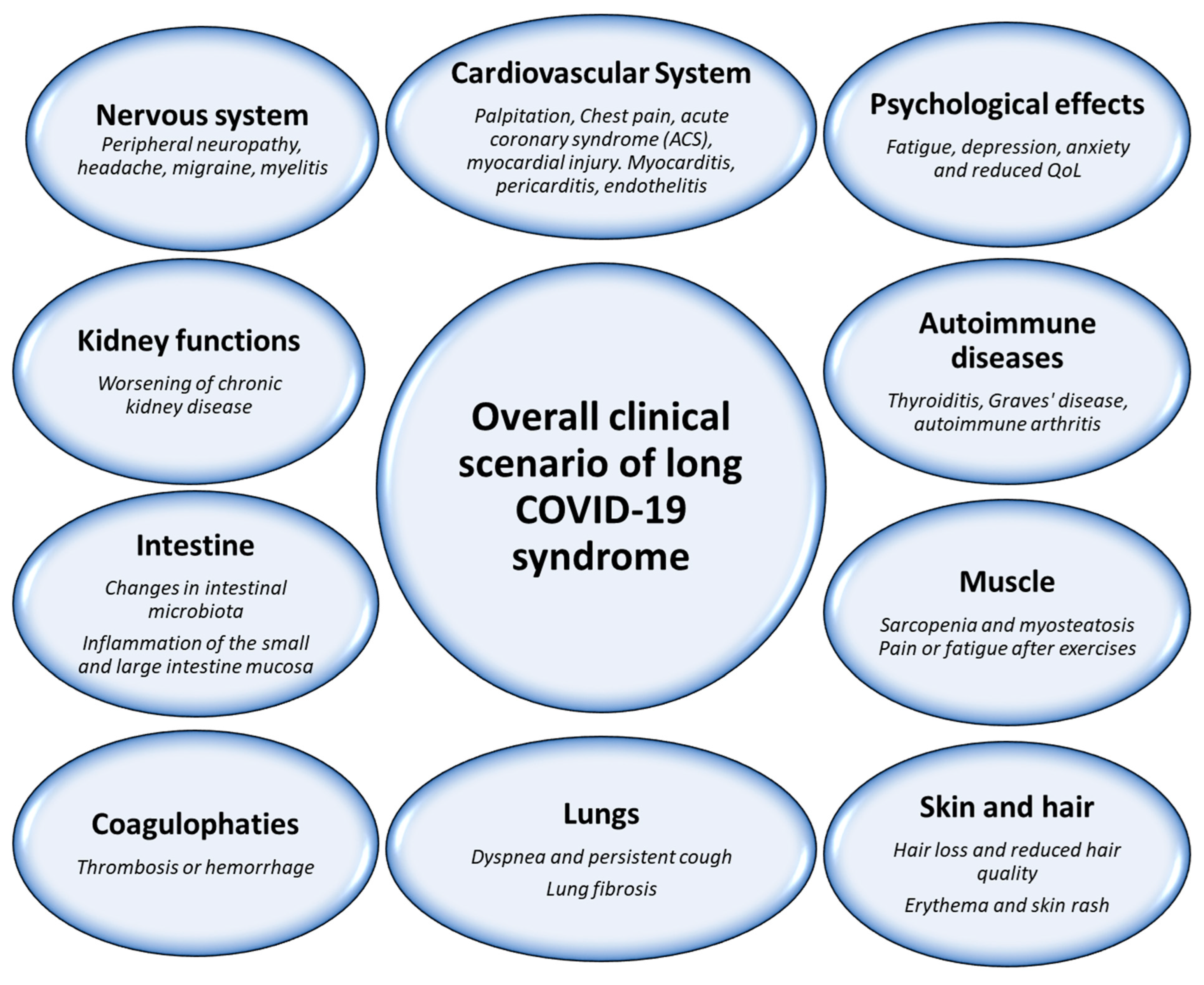 Nervous system
Peripheral neuropathy, headache, migraine, myelitis

Cardiovascular System
Palpitation, Chest pain, acute coronary syndrome (ACS), myocardial injury. Myocarditis, pericarditis, endothelitis

Psychological effects
Fatigue, depression, anxiety and reduced QoL

Kidney functions
Worsening of chronic kidney disease

Overall clinical scenario of long COVID-19 syndrome

Autoimmune diseases
Thyroiditis, Graves' disease, autoimmune arthritis

Intestine
Changes in intestinal microbiota
Inflammation of the small and large intestine mucosa

Muscle
Sarcopenia and myosteatosis
Pain or fatigue after exercises

Coagulophaties
Thrombosis or hemorrhage

Lungs
Dyspnea and persistent cough
Lung fibrosis

Skin and hair
Hair loss and reduced hair quality
Erythema and skin rash